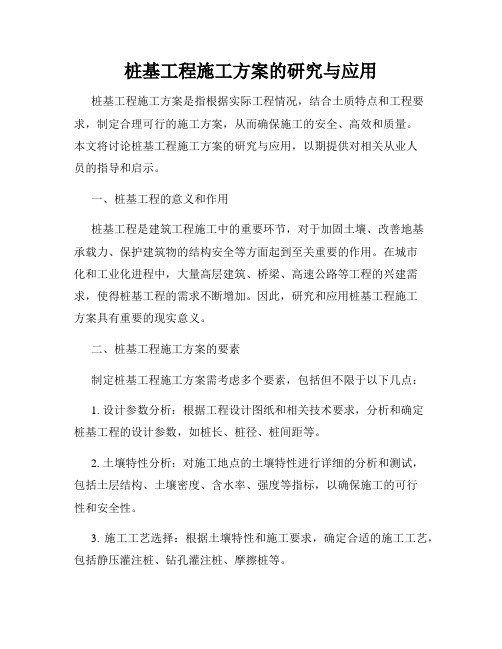 桩基工程施工方案的研究与应用

桩基工程施工方案是指根据实际工程情况，结合土质特点和工程要求，制定合理可行的施工方案，从而确保施工的安全、高效和质量。本文将讨论桩基工程施工方案的研究与应用，以期提供对相关从业人员的指导和启示。

一、桩基工程的意义和作用

桩基工程是建筑工程施工中的重要环节，对于加固土壤、改善地基承载力、保护建筑物的结构安全等方面起到至关重要的作用。在城市化和工业化进程中，大量高层建筑、桥梁、高速公路等工程的兴建需求，使得桩基工程的需求不断增加。因此，研究和应用桩基工程施工方案具有重要的现实意义。

二、桩基工程施工方案的要素

制定桩基工程施工方案需考虑多个要素，包括但不限于以下几点：

1. 设计参数分析：根据工程设计图纸和相关技术要求，分析和确定桩基工程的设计参数，如桩长、桩径、桩间距等。

2. 土壤特性分析：对施工地点的土壤特性进行详细的分析和测试，包括土层结构、土壤密度、含水率、强度等指标，以确保施工的可行性和安全性。

3. 施工工艺选择：根据土壤特性和施工要求，确定合适的施工工艺，包括静压灌注桩、钻孔灌注桩、摩擦桩等。